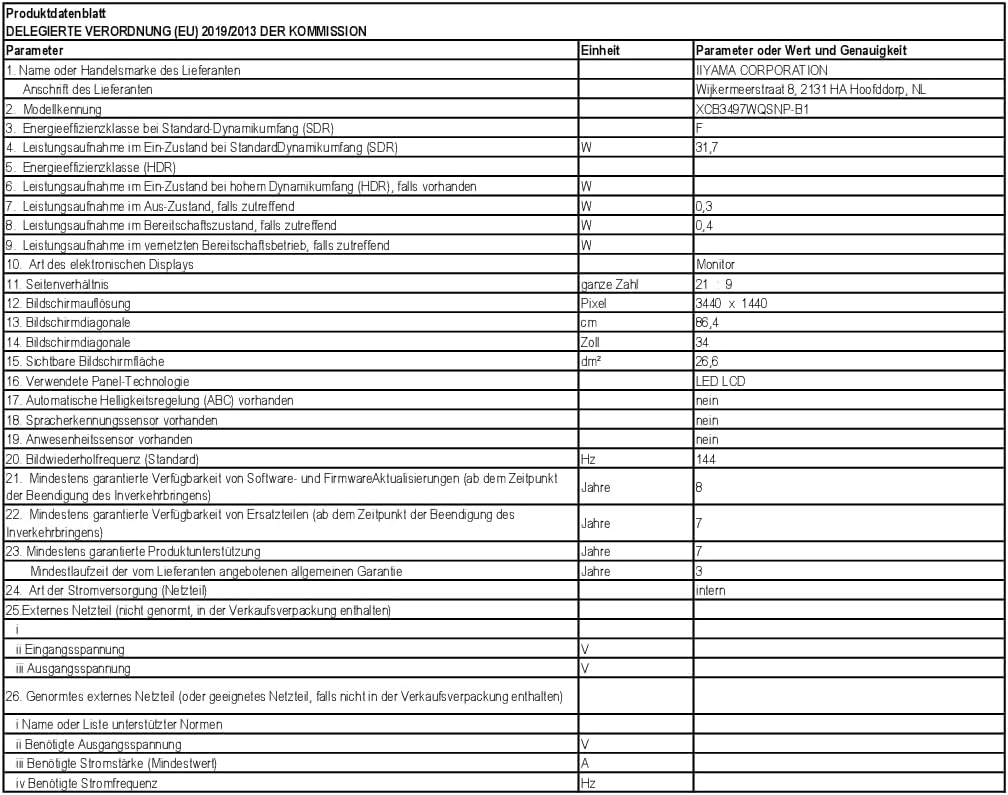 Produktdatenblatt
DELEGIERTE VERORDNUNG (EU) 2019/2013 DER KOMMISSION

| Parameter | Einheit | Parameter oder Wert und Genauigkeit |
|---|---|---|
| 1. Name oder Handelsmarke des Lieferanten | | IIYAMA CORPORATION |
| Anschrift des Lieferanten | | Wijkermeerstraat 8, 2131 HA Hoofddorp, NL |
| 2. Modellkennung | | XCB3497WQSNP-B1 |
| 3. Energieeffizienzklasse bei Standard-Dynamikumfang (SDR) | | F |
| 4. Leistungsaufnahme im Ein-Zustand bei StandardDynamikumfang (SDR) | W | 31,7 |
| 5. Energieeffizienzklasse (HDR) | | |
| 6. Leistungsaufnahme im Ein-Zustand bei hohem Dynamikumfang (HDR), falls vorhanden | W | |
| 7. Leistungsaufnahme im Aus-Zustand, falls zutreffend | W | 0,3 |
| 8. Leistungsaufnahme im Bereitschaftszustand, falls zutreffend | W | 0,4 |
| 9. Leistungsaufnahme im vernetzten Bereitschaftsbetrieb, falls zutreffend | W | |
| 10. Art des elektronischen Displays | | Monitor |
| 11. Seitenverhältnis | ganze Zahl | 21 : 9 |
| 12. Bildschirmauflösung | Pixel | 3440 x 1440 |
| 13. Bildschirmdiagonale | cm | 86,4 |
| 14. Bildschirmdiagonale | Zoll | 34 |
| 15. Sichtbare Bildschirmfläche | dm² | 26,6 |
| 16. Verwendete Panel-Technologie | | LED LCD |
| 17. Automatische Helligkeitsregelung (ABC) vorhanden | | nein |
| 18. Spracherkennungssensor vorhanden | | nein |
| 19. Anwesenheitssensor vorhanden | | nein |
| 20. Bildwiederholfrequenz (Standard) | Hz | 144 |
| 21. Mindestens garantierte Verfügbarkeit von Software- und FirmwareAktualisierungen (ab dem Zeitpunkt der Beendigung des Inverkehrbringens) | Jahre | 8 |
| 22. Mindestens garantierte Verfügbarkeit von Ersatzteilen (ab dem Zeitpunkt der Beendigung des Inverkehrbringens) | Jahre | 7 |
| 23. Mindestens garantierte Produktunterstützung | Jahre | 7 |
| Mindestlaufzeit der vom Lieferanten angebotenen allgemeinen Garantie | Jahre | 3 |
| 24. Art der Stromversorgung (Netzteil) | | intern |
| 25.Externes Netzteil (nicht genormt, in der Verkaufsverpackung enthalten) | | |
| i | | |
| ii Eingangsspannung | V | |
| iii Ausgangsspannung | V | |
| 26. Genormtes externes Netzteil (oder geeignetes Netzteil, falls nicht in der Verkaufsverpackung enthalten) | | |
| i Name oder Liste unterstützter Normen | | |
| ii Benötigte Ausgangsspannung | V | |
| iii Benötigte Stromstärke (Mindestwert) | A | |
| iv Benötigte Stromfrequenz | Hz | |